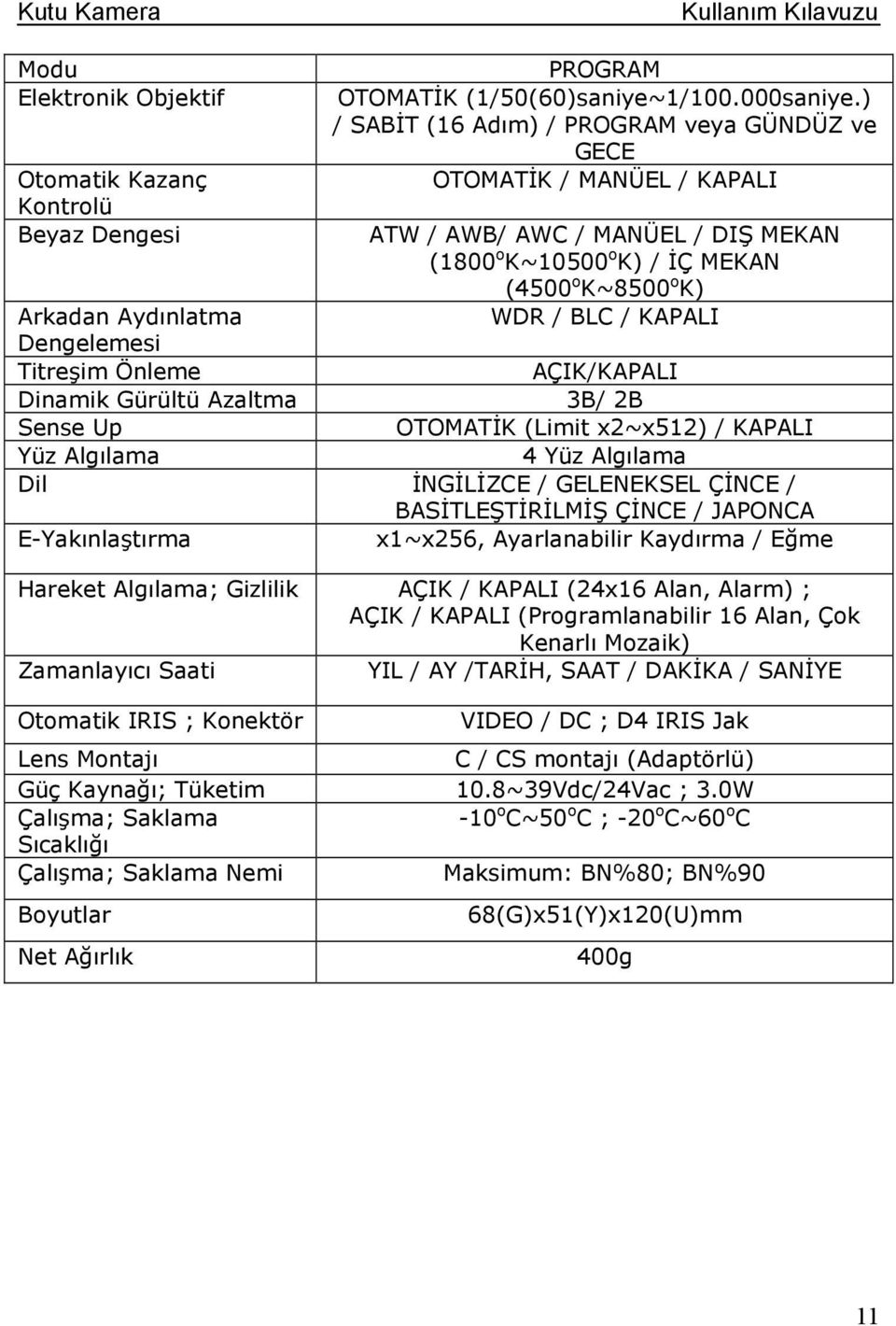 Kutu Kamera Kullanım Kılavuzu

| | |
|---|---|
| Modu | PROGRAM |
| Elektronik Objektif | OTOMATİK (1/50(60)saniye~1/100.000saniye.) / SABİT (16 Adım) / PROGRAM veya GÜNDÜZ ve GECE |
| Otomatik Kazanç Kontrolü | OTOMATİK / MANÜEL / KAPALI |
| Beyaz Dengesi | ATW / AWB/ AWC / MANÜEL / DIŞ MEKAN ($1800^oK$~$10500^oK$) / İÇ MEKAN ($4500^oK$~$8500^oK$) |
| Arkadan Aydınlatma Dengelemesi | WDR / BLC / KAPALI |
| Titreşim Önleme | AÇIK/KAPALI |
| Dinamik Gürültü Azaltma | 3B/ 2B |
| Sense Up | OTOMATİK (Limit x2~x512) / KAPALI |
| Yüz Algılama | 4 Yüz Algılama |
| Dil | İNGİLİZCE / GELENEKSEL ÇİNCE / BASİTLEŞTİRİLMİŞ ÇİNCE / JAPONCA |
| E-Yakınlaştırma | x1~x256, Ayarlanabilir Kaydırma / Eğme |
| Hareket Algılama; Gizlilik | AÇIK / KAPALI (24x16 Alan, Alarm) ; AÇIK / KAPALI (Programlanabilir 16 Alan, Çok Kenarlı Mozaik) |
| Zamanlayıcı Saati | YIL / AY /TARİH, SAAT / DAKİKA / SANİYE |
| Otomatik IRIS ; Konektör | VIDEO / DC ; D4 IRIS Jak |
| Lens Montajı | C / CS montajı (Adaptörlü) |
| Güç Kaynağı; Tüketim | 10.8~39Vdc/24Vac ; 3.0W |
| Çalışma; Saklama Sıcaklığı | $-10^oC$~$50^oC$ ; $-20^oC$~$60^oC$ |
| Çalışma; Saklama Nemi | Maksimum: BN%80; BN%90 |
| Boyutlar | 68(G)x51(Y)x120(U)mm |
| Net Ağırlık | 400g |

11